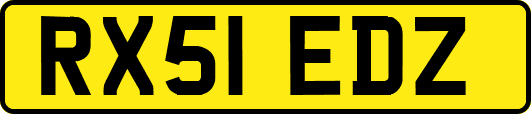 RX51 EDZ